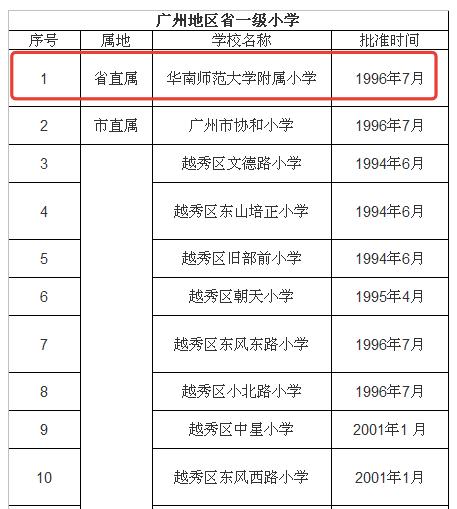 广州地区省一级小学

| 序号 | 属地 | 学校名称 | 批准时间 |
|---|---|---|---|
| 1 | 省直属 | 华南师范大学附属小学 | 1996年7月 |
| 2 | 市直属 | 广州市协和小学 | 1996年7月 |
| 3 | | 越秀区文德路小学 | 1994年6月 |
| 4 | | 越秀区东山培正小学 | 1994年6月 |
| 5 | | 越秀区旧部前小学 | 1994年6月 |
| 6 | | 越秀区朝天小学 | 1995年4月 |
| 7 | | 越秀区东风东路小学 | 1996年7月 |
| 8 | | 越秀区小北路小学 | 1996年7月 |
| 9 | | 越秀区中星小学 | 2001年1 月 |
| 10 | | 越秀区东风西路小学 | 2001年1月 |